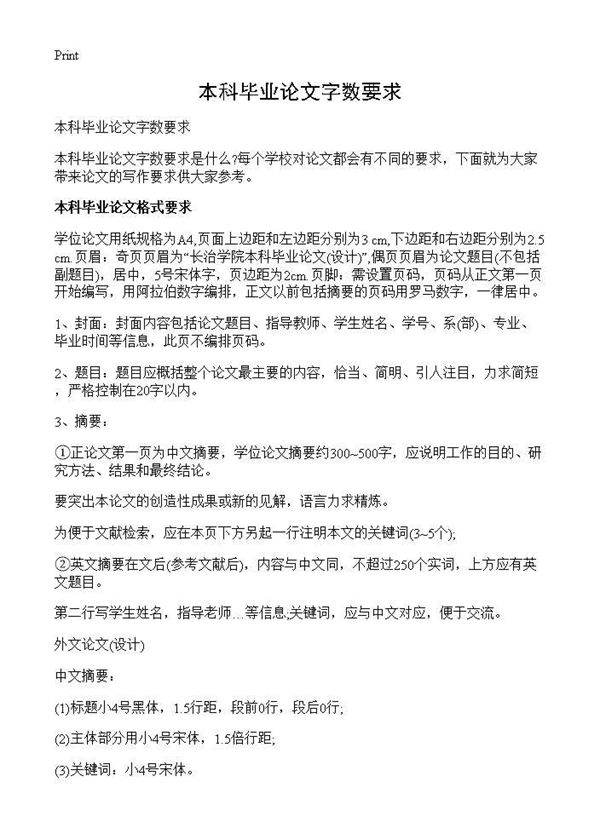 Print

本科毕业论文字数要求

本科毕业论文字数要求

本科毕业论文字数要求是什么?每个学校对论文都会有不同的要求，下面就为大家带来论文的写作要求供大家参考。

本科毕业论文格式要求

学位论文用纸规格为A4,页面上边距和左边距分别为3 cm,下边距和右边距分别为2.5 cm. 页眉：奇页页眉为“长治学院本科毕业论文(设计)”,偶页页眉为论文题目(不包括副题目)，居中，5号宋体字，页边距为2cm. 页脚：需设置页码，页码从正文第一页开始编写，用阿拉伯数字编排，正文以前包括摘要的页码用罗马数字，一律居中。

1、封面：封面内容包括论文题目、指导教师、学生姓名、学号、系(部)、专业、毕业时间等信息，此页不编排页码。

2、题目：题目应概括整个论文最主要的内容，恰当、简明、引人注目，力求简短，严格控制在20字以内。

3、摘要：

①正论文第一页为中文摘要，学位论文摘要约300~500字，应说明工作的目的、研究方法、结果和最终结论。

要突出本论文的创造性成果或新的见解，语言力求精炼。

为便于文献检索，应在本页下方另起一行注明本文的关键词(3~5个);

②英文摘要在文后(参考文献后)，内容与中文同，不超过250个实词，上方应有英文题目。

第二行写学生姓名，指导老师…等信息;关键词，应与中文对应，便于交流。

外文论文(设计)

中文摘要：

(1)标题小4号黑体，1.5行距，段前0行，段后0行;

(2)主体部分用小4号宋体，1.5倍行距;

(3)关键词：小4号宋体。